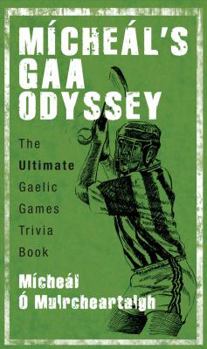 MÍCHEÁL'S GAA ODYSSEY

The Ultimate Gaelic Games Trivia Book

Mícheál Ó Muircheartaigh